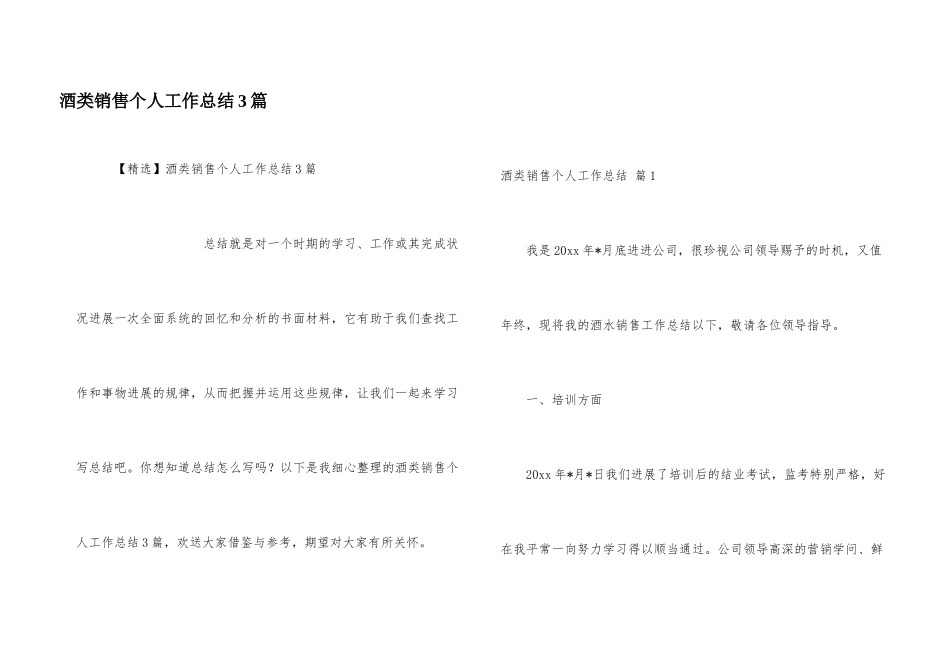 酒类销售个人工作总结3篇

【精选】酒类销售个人工作总结3篇

总结就是对一个时期的学习、工作或其完成状况进展一次全面系统的回忆和分析的书面材料，它有助于我们查找工作和事物进展的规律，从而把握并运用这些规律，让我们一起来学习写总结吧。你想知道总结怎么写吗？以下是我细心整理的酒类销售个人工作总结3篇，欢送大家借鉴与参考，期望对大家有所关怀。

酒类销售个人工作总结 篇1

我是20xx年*月底进进公司，很珍视公司领导赐予的时机，又值年终，现将我的酒水销售工作总结以下，敬请各位领导指导。

一、培训方面

20xx年*月*日我们进展了培训后的结业考试，监考特别严格，好在我平常一向努力学习得以顺当通过。公司领导高深的营销学问、鲜